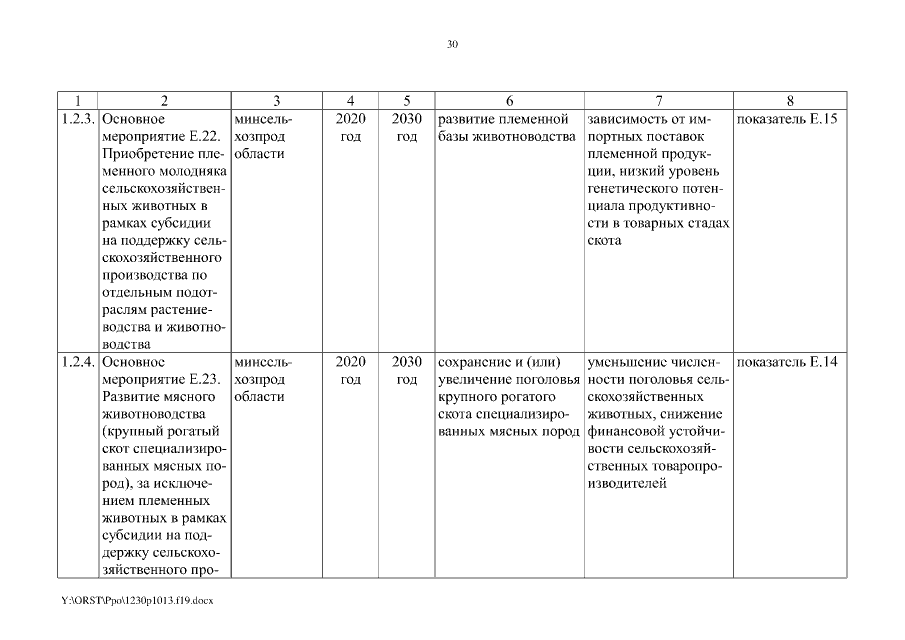 30

| 1 | 2 | 3 | 4 | 5 | 6 | 7 | 8 |
|---|---|---|---|---|---|---|---|
| 1.2.3. | Основное мероприятие Е.22. Приобретение племенного молодняка сельскохозяйственных животных в рамках субсидии на поддержку сельскохозяйственного производства по отдельным подотраслям растениеводства и животноводства | минсельхозпрод области | 2020 год | 2030 год | развитие племенной базы животноводства | зависимость от импортных поставок племенной продукции, низкий уровень генетического потенциала продуктивности в товарных стадах скота | показатель Е.15 |
| 1.2.4. | Основное мероприятие Е.23. Развитие мясного животноводства (крупный рогатый скот специализированных мясных пород), за исключением племенных животных в рамках субсидии на поддержку сельскохозяйственного про- | минсельхозпрод области | 2020 год | 2030 год | сохранение и (или) увеличение поголовья крупного рогатого скота специализированных мясных пород | уменьшение численности поголовья сельскохозяйственных животных, снижение финансовой устойчивости сельскохозяйственных товаропроизводителей | показатель Е.14 |

Y:\ORST\Ppo\1230p1013.f19.docx